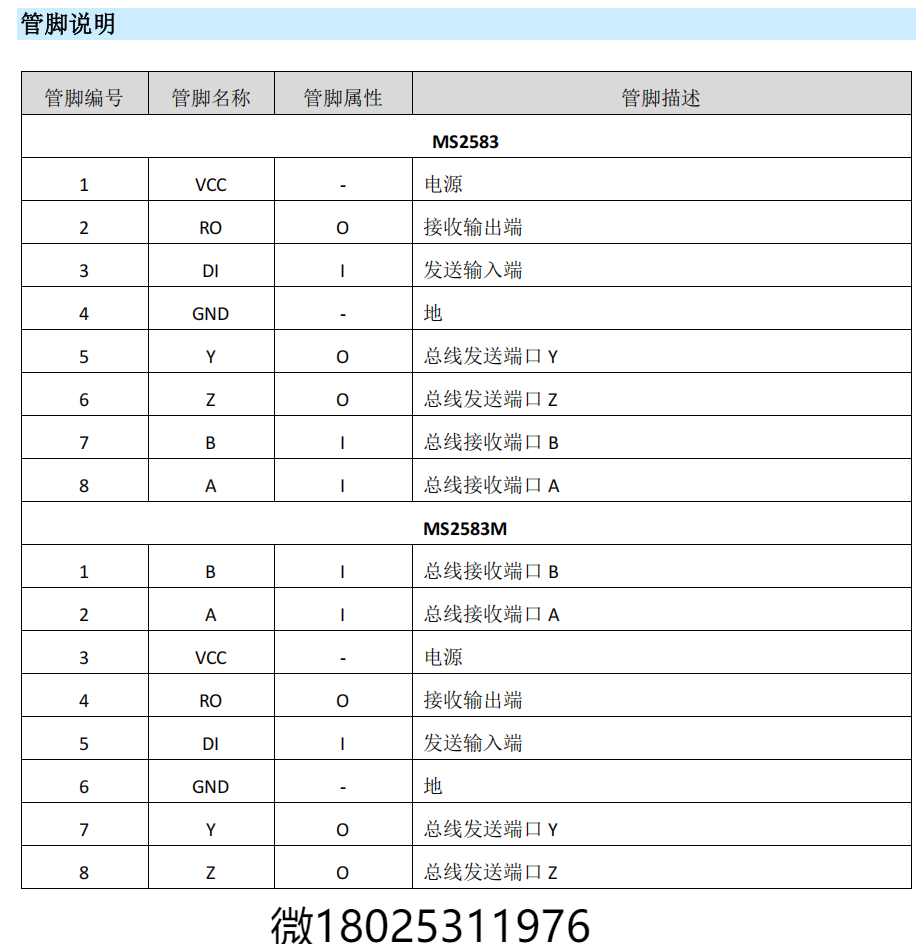 管脚说明

| 管脚编号 | 管脚名称 | 管脚属性 | 管脚描述 |
|---|---|---|---|
| MS2583 | | | |
| 1 | VCC | - | 电源 |
| 2 | RO | O | 接收输出端 |
| 3 | DI | I | 发送输入端 |
| 4 | GND | - | 地 |
| 5 | Y | O | 总线发送端口 Y |
| 6 | Z | O | 总线发送端口 Z |
| 7 | B | I | 总线接收端口 B |
| 8 | A | I | 总线接收端口 A |
| MS2583M | | | |
| 1 | B | I | 总线接收端口 B |
| 2 | A | I | 总线接收端口 A |
| 3 | VCC | - | 电源 |
| 4 | RO | O | 接收输出端 |
| 5 | DI | I | 发送输入端 |
| 6 | GND | - | 地 |
| 7 | Y | O | 总线发送端口 Y |
| 8 | Z | O | 总线发送端口 Z |

微18025311976